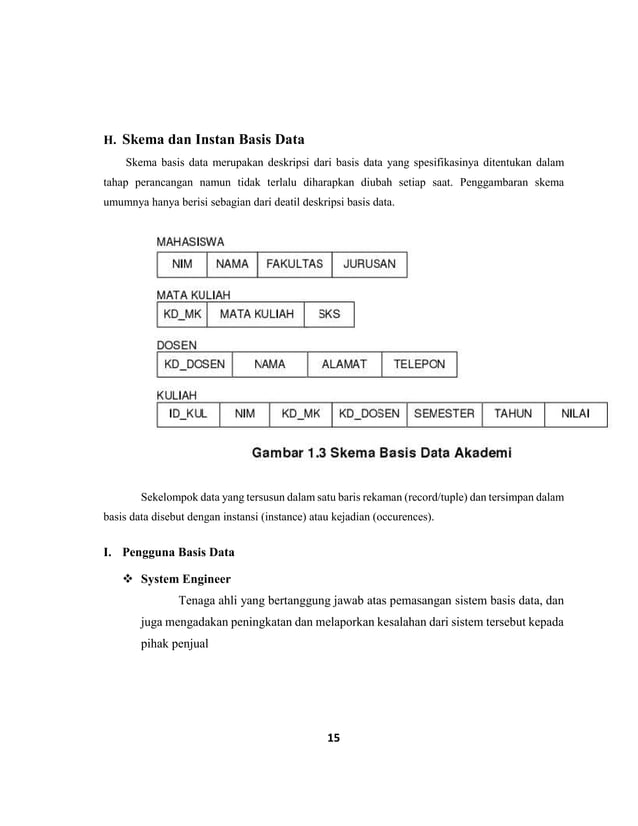 H. Skema dan Instan Basis Data

Skema basis data merupakan deskripsi dari basis data yang spesifikasinya ditentukan dalam tahap perancangan namun tidak terlalu diharapkan diubah setiap saat. Penggambaran skema umumnya hanya berisi sebagian dari deatil deskripsi basis data.

MAHASISWA

| NIM | NAMA | FAKULTAS | JURUSAN |
|---|---|---|---|

MATA KULIAH

| KD_MK | MATA KULIAH | SKS |
|---|---|---|

DOSEN

| KD_DOSEN | NAMA | ALAMAT | TELEPON |
|---|---|---|---|

KULIAH

| ID_KUL | NIM | KD_MK | KD_DOSEN | SEMESTER | TAHUN | NILAI |
|---|---|---|---|---|---|---|

Gambar 1.3 Skema Basis Data Akademi

Sekelompok data yang tersusun dalam satu baris rekaman (record/tuple) dan tersimpan dalam basis data disebut dengan instansi (instance) atau kejadian (occurences).

I. Pengguna Basis Data

❖ System Engineer

Tenaga ahli yang bertanggung jawab atas pemasangan sistem basis data, dan juga mengadakan peningkatan dan melaporkan kesalahan dari sistem tersebut kepada pihak penjual

15